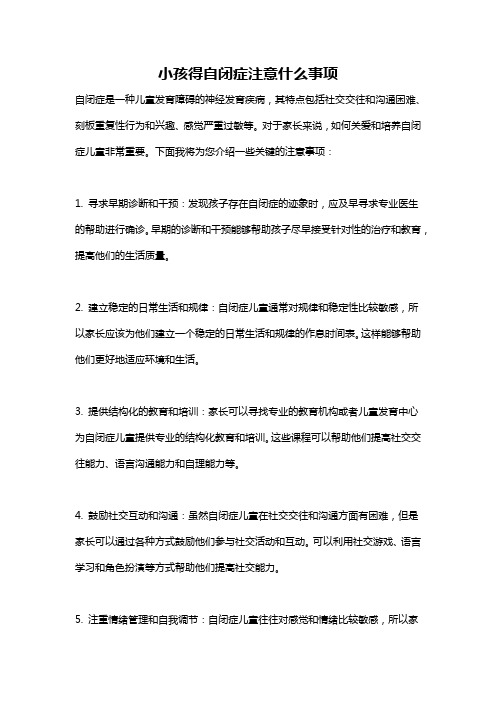 小孩得自闭症注意什么事项

自闭症是一种儿童发育障碍的神经发育疾病，其特点包括社交交往和沟通困难、刻板重复性行为和兴趣、感觉严重过敏等。对于家长来说，如何关爱和培养自闭症儿童非常重要。下面我将为您介绍一些关键的注意事项：

1. 寻求早期诊断和干预：发现孩子存在自闭症的迹象时，应及早寻求专业医生的帮助进行确诊。早期的诊断和干预能够帮助孩子尽早接受针对性的治疗和教育，提高他们的生活质量。

2. 建立稳定的日常生活和规律：自闭症儿童通常对规律和稳定性比较敏感，所以家长应该为他们建立一个稳定的日常生活和规律的作息时间表。这样能够帮助他们更好地适应环境和生活。

3. 提供结构化的教育和培训：家长可以寻找专业的教育机构或者儿童发育中心为自闭症儿童提供专业的结构化教育和培训。这些课程可以帮助他们提高社交交往能力、语言沟通能力和自理能力等。

4. 鼓励社交互动和沟通：虽然自闭症儿童在社交交往和沟通方面有困难，但是家长可以通过各种方式鼓励他们参与社交活动和互动。可以利用社交游戏、语言学习和角色扮演等方式帮助他们提高社交能力。

5. 注重情绪管理和自我调节：自闭症儿童往往对感觉和情绪比较敏感，所以家